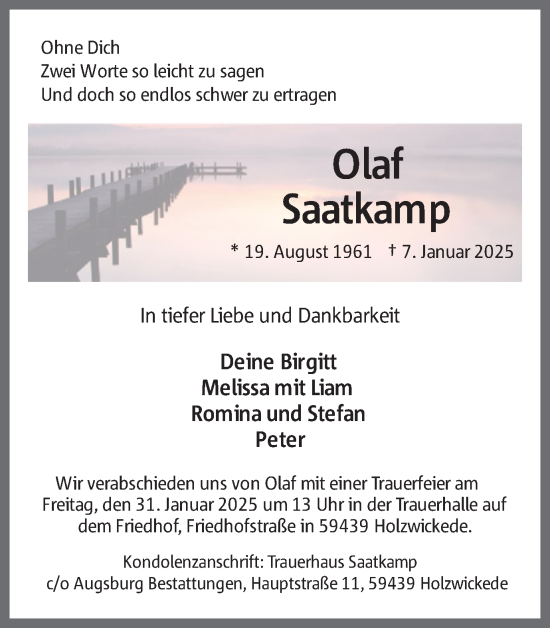 Ohne Dich
Zwei Worte so leicht zu sagen
Und doch so endlos schwer zu ertragen

Olaf
Saatkamp

* 19. August 1961 † 7. Januar 2025

In tiefer Liebe und Dankbarkeit

Deine Birgitt
Melissa mit Liam
Romina und Stefan
Peter

Wir verabschieden uns von Olaf mit einer Trauerfeier am Freitag, den 31. Januar 2025 um 13 Uhr in der Trauerhalle auf dem Friedhof, Friedhofstraße in 59439 Holzwickede.

Kondolenzanschrift: Trauerhaus Saatkamp
c/o Augsburg Bestattungen, Hauptstraße 11, 59439 Holzwickede